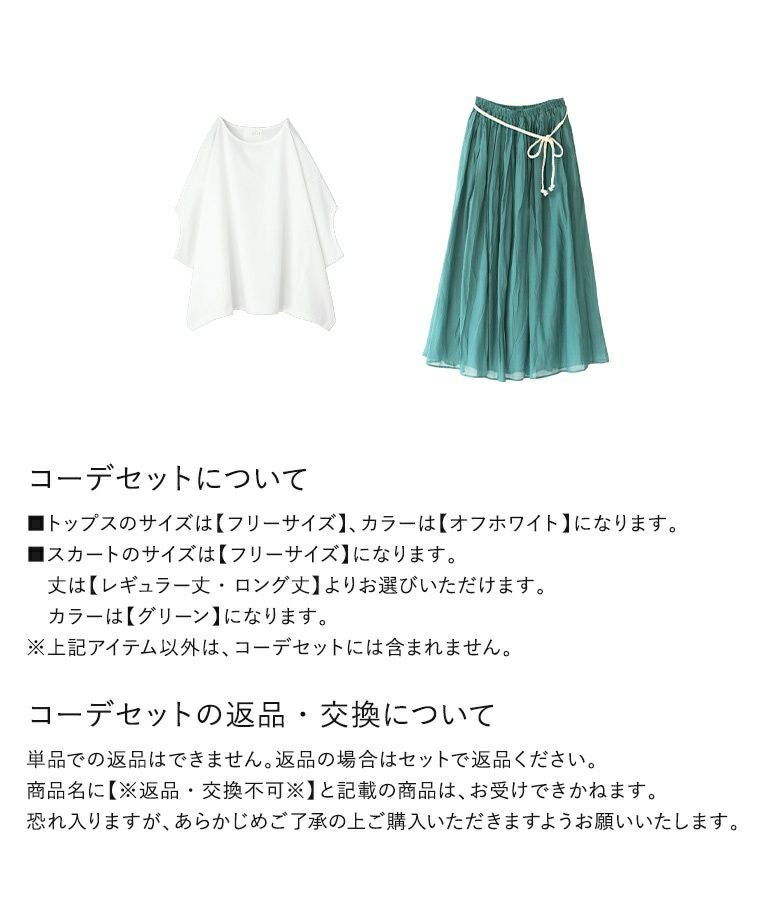 コーデセットについて

■トップスのサイズは【フリーサイズ】、カラーは【オフホワイト】になります。
■スカートのサイズは【フリーサイズ】になります。
丈は【レギュラー丈・ロング丈】よりお選びいただけます。
カラーは【グリーン】になります。
※上記アイテム以外は、コーデセットには含まれません。

コーデセットの返品・交換について

単品での返品はできません。返品の場合はセットで返品ください。
商品名に【※返品・交換不可※】と記載の商品は、お受けできかねます。
恐れ入りますが、あらかじめご了承の上ご購入いただきますようお願いいたします。